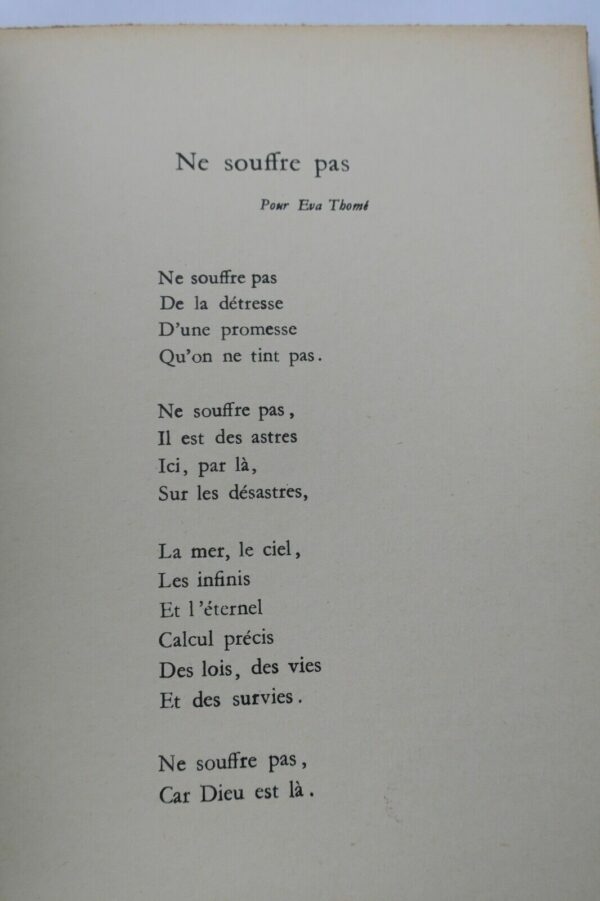 Ne souffre pas

Pour Eva Thomé

Ne souffre pas
De la détresse
D'une promesse
Qu'on ne tint pas.

Ne souffre pas,
Il est des astres
Ici, par là,
Sur les désastres,

La mer, le ciel,
Les infinis
Et l'éternel
Calcul précis
Des lois, des vies
Et des survies.

Ne souffre pas,
Car Dieu est là.